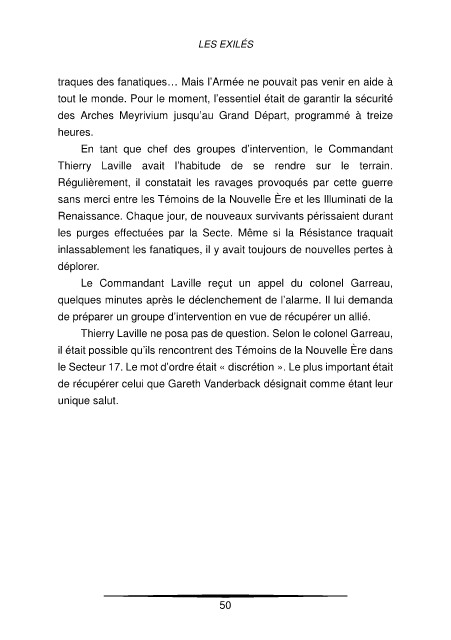 LES EXILÉS

traques des fanatiques… Mais l'Armée ne pouvait pas venir en aide à tout le monde. Pour le moment, l'essentiel était de garantir la sécurité des Arches Meyrivium jusqu'au Grand Départ, programmé à treize heures.

En tant que chef des groupes d'intervention, le Commandant Thierry Laville avait l'habitude de se rendre sur le terrain. Régulièrement, il constatait les ravages provoqués par cette guerre sans merci entre les Témoins de la Nouvelle Ère et les Illuminati de la Renaissance. Chaque jour, de nouveaux survivants périssaient durant les purges effectuées par la Secte. Même si la Résistance traquait inlassablement les fanatiques, il y avait toujours de nouvelles pertes à déplorer.

Le Commandant Laville reçut un appel du colonel Garreau, quelques minutes après le déclenchement de l'alarme. Il lui demanda de préparer un groupe d'intervention en vue de récupérer un allié.

Thierry Laville ne posa pas de question. Selon le colonel Garreau, il était possible qu'ils rencontrent des Témoins de la Nouvelle Ère dans le Secteur 17. Le mot d'ordre était « discrétion ». Le plus important était de récupérer celui que Gareth Vanderback désignait comme étant leur unique salut.

50